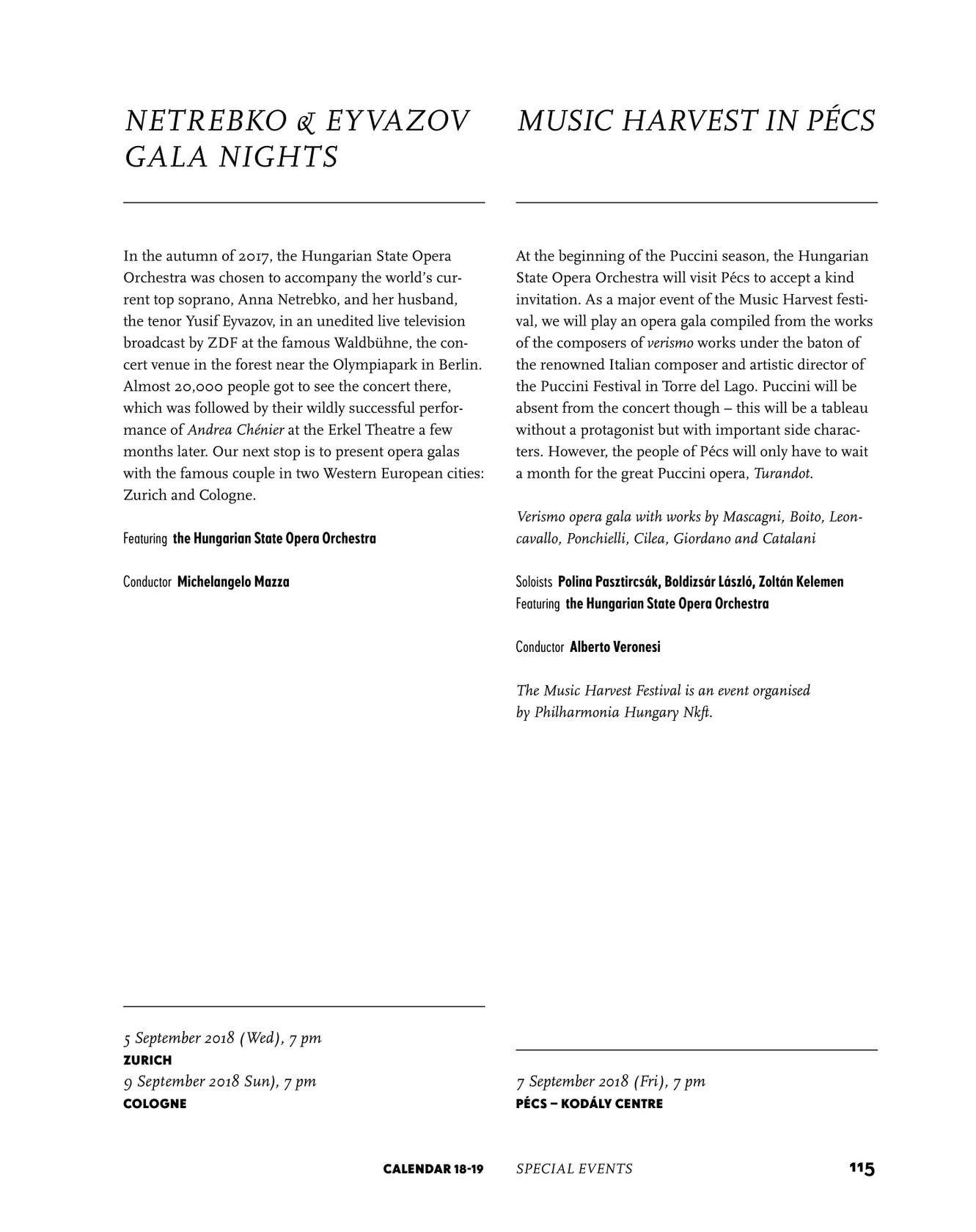 NETREBKO & EYVAZOV GALA NIGHTS

In the autumn of 2017, the Hungarian State Opera Orchestra was chosen to accompany the world's current top soprano, Anna Netrebko, and her husband, the tenor Yusif Eyvazov, in an unedited live television broadcast by ZDF at the famous Waldbühne, the concert venue in the forest near the Olympiapark in Berlin. Almost 20,000 people got to see the concert there, which was followed by their wildly successful performance of Andrea Chénier at the Erkel Theatre a few months later. Our next stop is to present opera galas with the famous couple in two Western European cities: Zurich and Cologne.

Featuring the Hungarian State Opera Orchestra

Conductor Michelangelo Mazza

5 September 2018 (Wed), 7 pm
ZURICH
9 September 2018 Sun), 7 pm
COLOGNE

MUSIC HARVEST IN PÉCS

At the beginning of the Puccini season, the Hungarian State Opera Orchestra will visit Pécs to accept a kind invitation. As a major event of the Music Harvest festival, we will play an opera gala compiled from the works of the composers of verismo works under the baton of the renowned Italian composer and artistic director of the Puccini Festival in Torre del Lago. Puccini will be absent from the concert though – this will be a tableau without a protagonist but with important side characters. However, the people of Pécs will only have to wait a month for the great Puccini opera, Turandot.

Verismo opera gala with works by Mascagni, Boito, Leoncavallo, Ponchielli, Cilea, Giordano and Catalani

Soloists Polina Pasztircsák, Boldizsár László, Zoltán Kelemen
Featuring the Hungarian State Opera Orchestra

Conductor Alberto Veronesi

The Music Harvest Festival is an event organised by Philharmonia Hungary Nkft.

7 September 2018 (Fri), 7 pm
PÉCS – KODÁLY CENTRE

CALENDAR 18-19 SPECIAL EVENTS 115